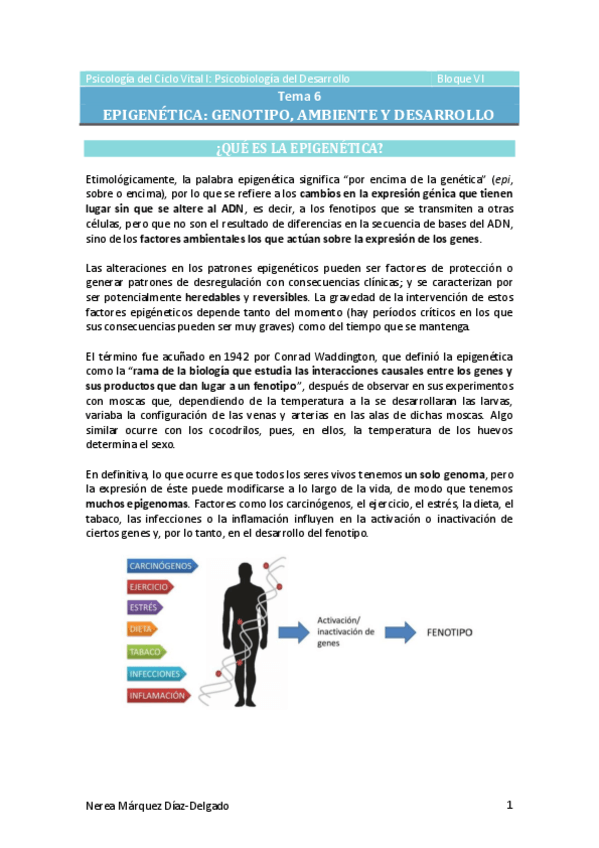 Psicología del Ciclo Vital I: Psicobiología del Desarrollo Bloque VI

Tema 6

EPIGENÉTICA: GENOTIPO, AMBIENTE Y DESARROLLO

¿QUÉ ES LA EPIGENÉTICA?

Etimológicamente, la palabra epigenética significa "por encima de la genética" (epi, sobre o encima), por lo que se refiere a los cambios en la expresión génica que tienen lugar sin que se altere al ADN, es decir, a los fenotipos que se transmiten a otras células, pero que no son el resultado de diferencias en la secuencia de bases del ADN, sino de los factores ambientales los que actúan sobre la expresión de los genes.

Las alteraciones en los patrones epigenéticos pueden ser factores de protección o generar patrones de desregulación con consecuencias clínicas; y se caracterizan por ser potencialmente heredables y reversibles. La gravedad de la intervención de estos factores epigéneticos depende tanto del momento (hay períodos críticos en los que sus consecuencias pueden ser muy graves) como del tiempo que se mantenga.

El término fue acuñado en 1942 por Conrad Waddington, que definió la epigenética como la "rama de la biología que estudia las interacciones causales entre los genes y sus productos que dan lugar a un fenotipo", después de observar en sus experimentos con moscas que, dependiendo de la temperatura a la se desarrollaran las larvas, variaba la configuración de las venas y arterias en las alas de dichas moscas. Algo similar ocurre con los cocodrilos, pues, en ellos, la temperatura de los huevos determina el sexo.

En definitiva, lo que ocurre es que todos los seres vivos tenemos un solo genoma, pero la expresión de éste puede modificarse a lo largo de la vida, de modo que tenemos muchos epigenomas. Factores como los carcinógenos, el ejercicio, el estrés, la dieta, el tabaco, las infecciones o la inflamación influyen en la activación o inactivación de ciertos genes y, por lo tanto, en el desarrollo del fenotipo.

CARCINÓGENOS
EJERCICIO
ESTRÉS
DIETA
TABACO
INFECCIONES
INFLAMACIÓN

Activación/ inactivación de genes

FENOTIPO

Nerea Márquez Díaz-Delgado 1